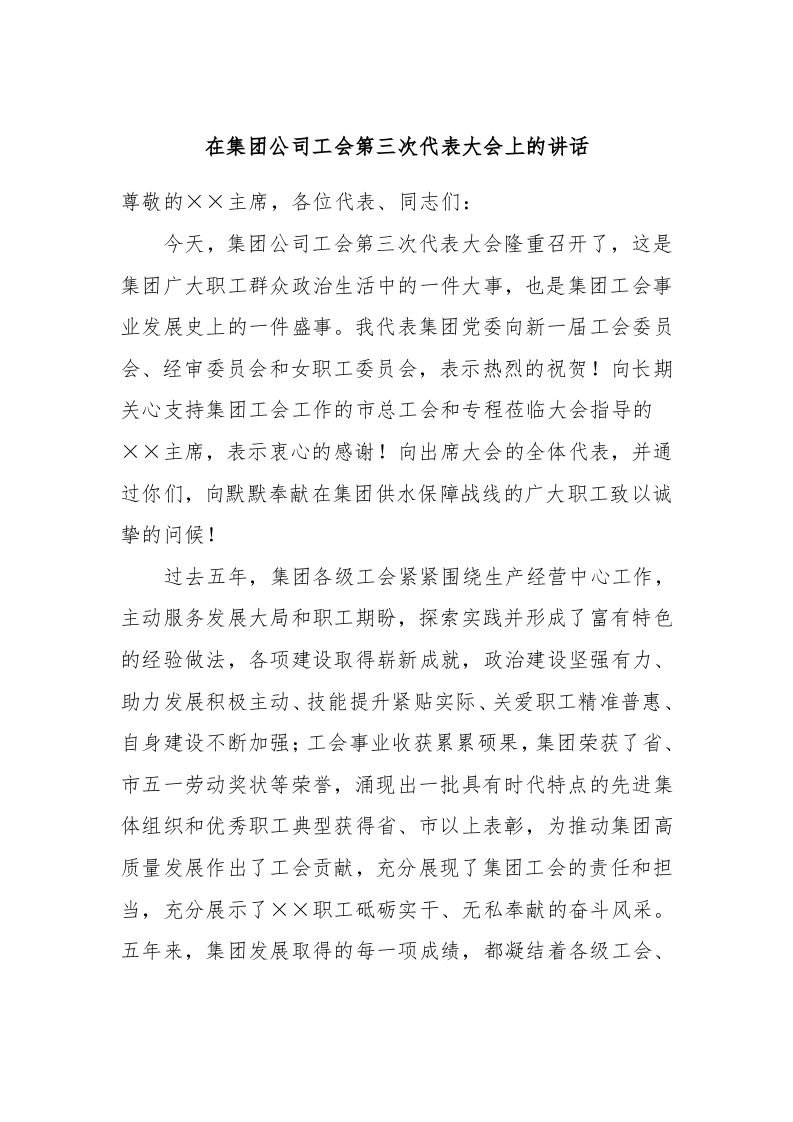 在集团公司工会第三次代表大会上的讲话

尊敬的××主席，各位代表、同志们：

今天，集团公司工会第三次代表大会隆重召开了，这是集团广大职工群众政治生活中的一件大事，也是集团工会事业发展史上的一件盛事。我代表集团党委向新一届工会委员会、经审委员会和女职工委员会，表示热烈的祝贺！向长期关心支持集团工会工作的市总工会和专程莅临大会指导的××主席，表示衷心的感谢！向出席大会的全体代表，并通过你们，向默默奉献在集团供水保障战线的广大职工致以诚挚的问候！

过去五年，集团各级工会紧紧围绕生产经营中心工作，主动服务发展大局和职工期盼，探索实践并形成了富有特色的经验做法，各项建设取得崭新成就，政治建设坚强有力、助力发展积极主动、技能提升紧贴实际、关爱职工精准普惠、自身建设不断加强；工会事业收获累累硕果，集团荣获了省、市五一劳动奖状等荣誉，涌现出一批具有时代特点的先进集体组织和优秀职工典型获得省、市以上表彰，为推动集团高质量发展作出了工会贡献，充分展现了集团工会的责任和担当，充分展示了××职工砥砺实干、无私奉献的奋斗风采。五年来，集团发展取得的每一项成绩，都凝结着各级工会、